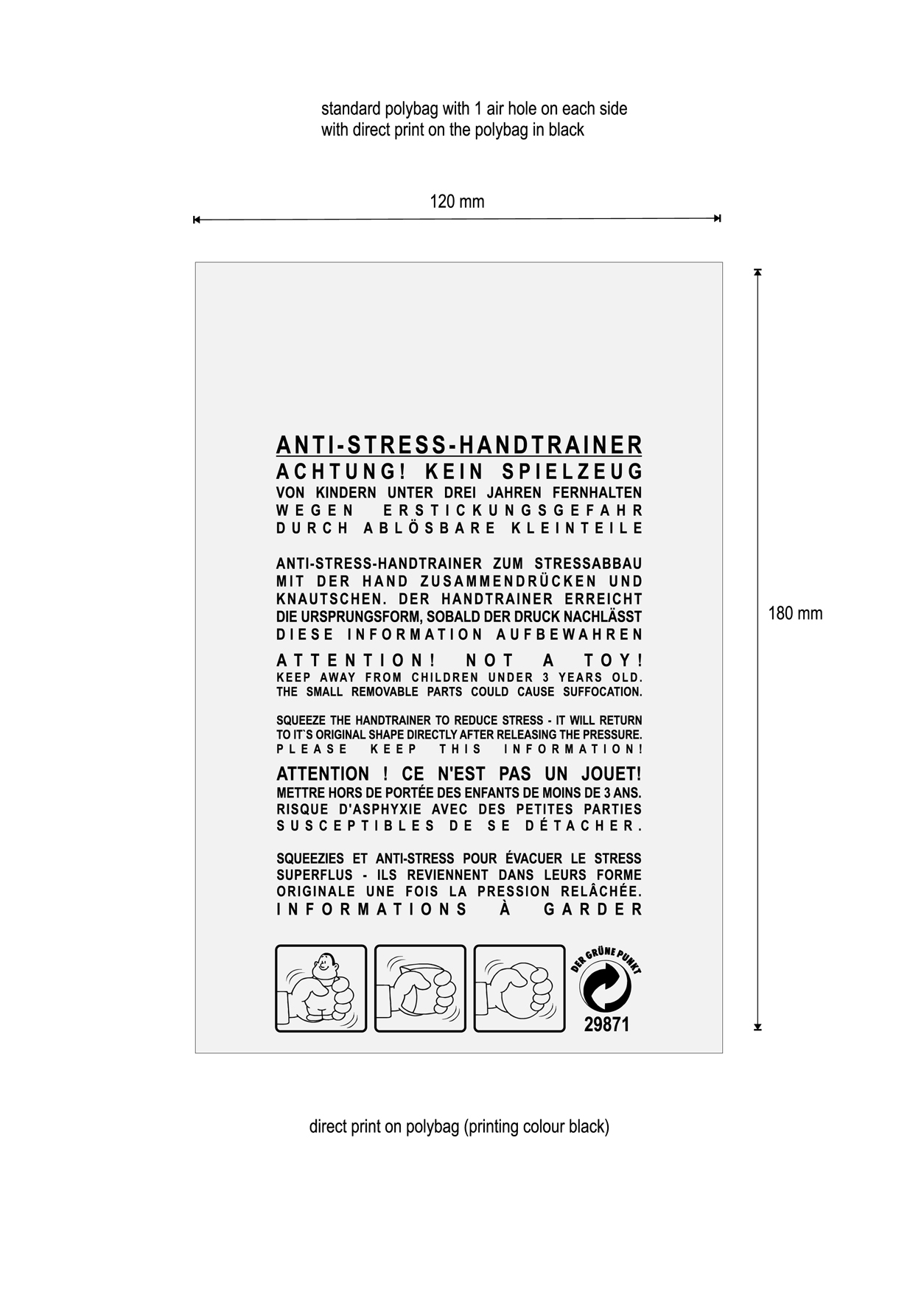 standard polybag with 1 air hole on each side
with direct print on the polybag in black

120 mm

180 mm

ANTI-STRESS-HANDTRAINER
ACHTUNG! KEIN SPIELZEUG
VON KINDERN UNTER DREI JAHREN FERNHALTEN WEGEN ERSTICKUNGSGEFAHR DURCH ABLÖSBARE KLEINTEILE

ANTI-STRESS-HANDTRAINER ZUM STRESSABBAU MIT DER HAND ZUSAMMENDRÜCKEN UND KNAUTSCHEN. DER HANDTRAINER ERREICHT DIE URSPRUNGSFORM, SOBALD DER DRUCK NACHLÄSST DIESE INFORMATION AUFBEWAHREN

ATTENTION! NOT A TOY!
KEEP AWAY FROM CHILDREN UNDER 3 YEARS OLD. THE SMALL REMOVABLE PARTS COULD CAUSE SUFFOCATION.

SQUEEZE THE HANDTRAINER TO REDUCE STRESS - IT WILL RETURN TO IT`S ORIGINAL SHAPE DIRECTLY AFTER RELEASING THE PRESSURE. PLEASE KEEP THIS INFORMATION!

ATTENTION ! CE N'EST PAS UN JOUET!
METTRE HORS DE PORTÉE DES ENFANTS DE MOINS DE 3 ANS. RISQUE D'ASPHYXIE AVEC DES PETITES PARTIES SUSCEPTIBLES DE SE DÉTACHER.

SQUEEZIES ET ANTI-STRESS POUR ÉVACUER LE STRESS SUPERFLUS - ILS REVIENNENT DANS LEURS FORME ORIGINALE UNE FOIS LA PRESSION RELÂCHÉE. INFORMATIONS À GARDER

DER GRÜNE PUNKT
29871

direct print on polybag (printing colour black)